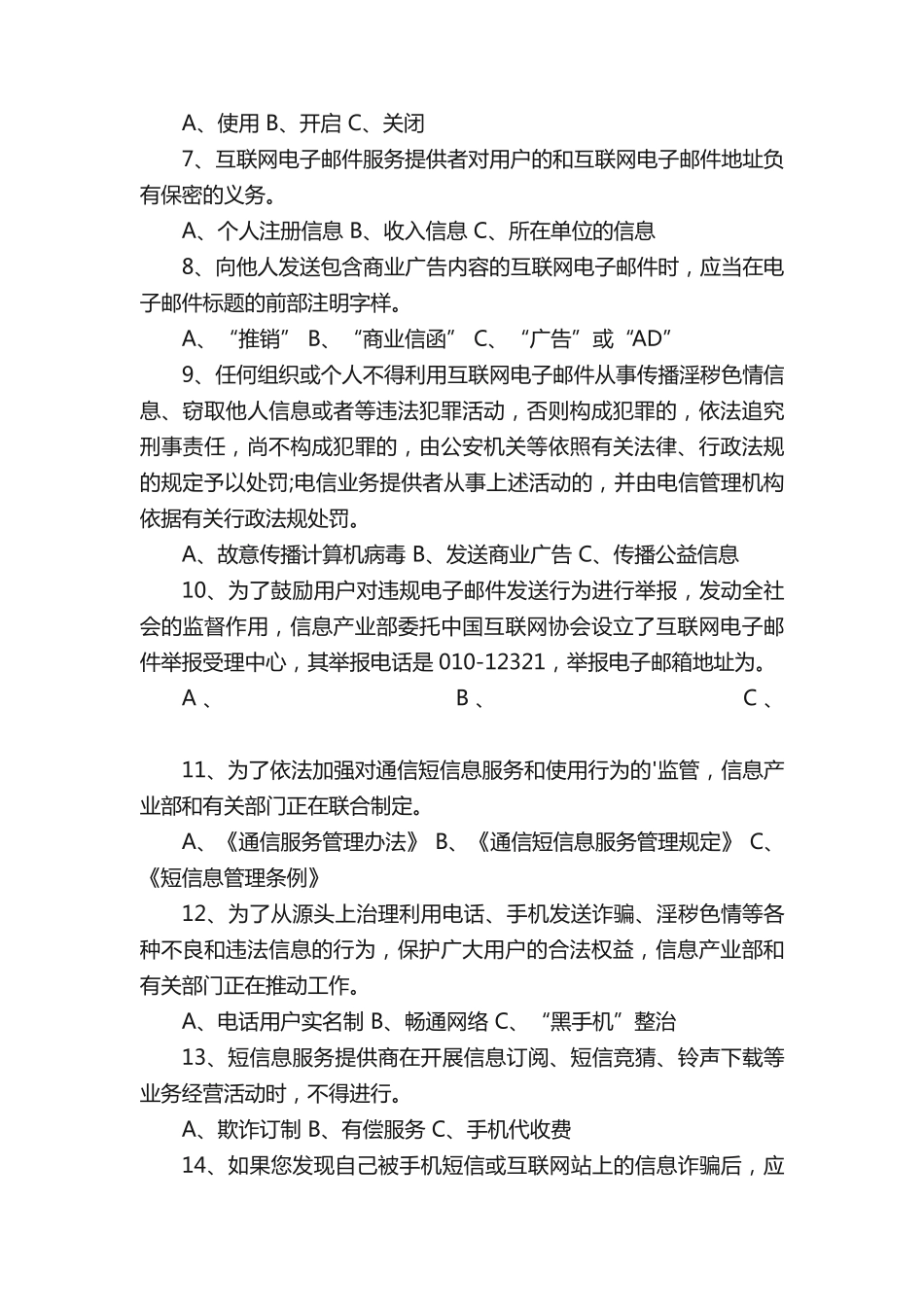 A、使用 B、开启 C、关闭

7、互联网电子邮件服务提供者对用户的和互联网电子邮件地址负有保密的义务。

A、个人注册信息 B、收入信息 C、所在单位的信息

8、向他人发送包含商业广告内容的互联网电子邮件时，应当在电子邮件标题的前部注明字样。

A、“推销” B、“商业信函” C、“广告”或“AD”

9、任何组织或个人不得利用互联网电子邮件从事传播淫秽色情信息、窃取他人信息或者等违法犯罪活动，否则构成犯罪的，依法追究刑事责任，尚不构成犯罪的，由公安机关等依照有关法律、行政法规的规定予以处罚;电信业务提供者从事上述活动的，并由电信管理机构依据有关行政法规处罚。

A、故意传播计算机病毒 B、发送商业广告 C、传播公益信息

10、为了鼓励用户对违规电子邮件发送行为进行举报，发动全社会的监督作用，信息产业部委托中国互联网协会设立了互联网电子邮件举报受理中心，其举报电话是 010-12321，举报电子邮箱地址为。

A、 B、 C、

11、为了依法加强对通信短信息服务和使用行为的'监管，信息产业部和有关部门正在联合制定。

A、《通信服务管理办法》 B、《通信短信息服务管理规定》 C、《短信息管理条例》

12、为了从源头上治理利用电话、手机发送诈骗、淫秽色情等各种不良和违法信息的行为，保护广大用户的合法权益，信息产业部和有关部门正在推动工作。

A、电话用户实名制 B、畅通网络 C、“黑手机”整治

13、短信息服务提供商在开展信息订阅、短信竞猜、铃声下载等业务经营活动时，不得进行。

A、欺诈订制 B、有偿服务 C、手机代收费

14、如果您发现自己被手机短信或互联网站上的信息诈骗后，应